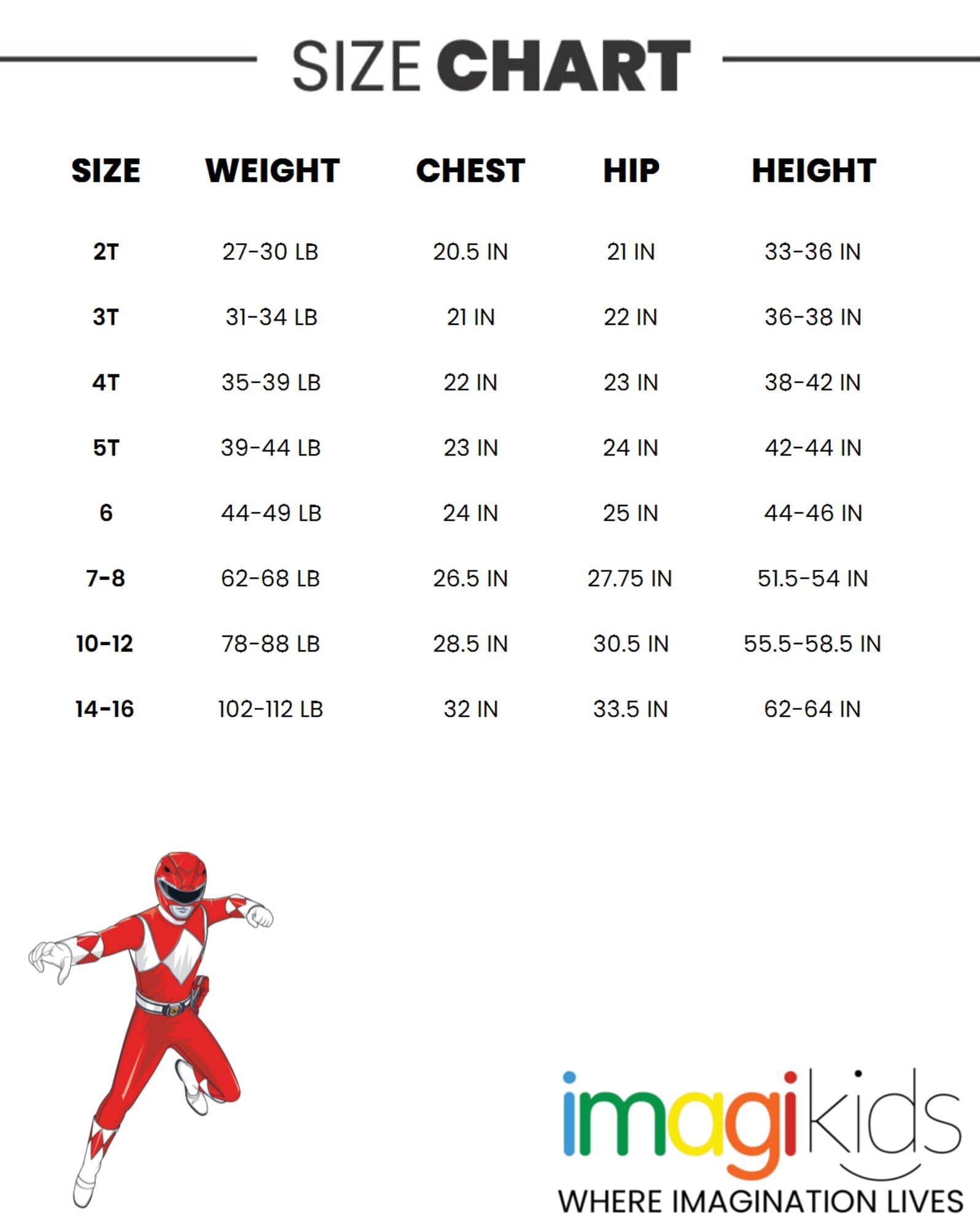 SIZE CHART

| SIZE | WEIGHT | CHEST | HIP | HEIGHT |
|---|---|---|---|---|
| 2T | 27-30 LB | 20.5 IN | 21 IN | 33-36 IN |
| 3T | 31-34 LB | 21 IN | 22 IN | 36-38 IN |
| 4T | 35-39 LB | 22 IN | 23 IN | 38-42 IN |
| 5T | 39-44 LB | 23 IN | 24 IN | 42-44 IN |
| 6 | 44-49 LB | 24 IN | 25 IN | 44-46 IN |
| 7-8 | 62-68 LB | 26.5 IN | 27.75 IN | 51.5-54 IN |
| 10-12 | 78-88 LB | 28.5 IN | 30.5 IN | 55.5-58.5 IN |
| 14-16 | 102-112 LB | 32 IN | 33.5 IN | 62-64 IN |

imagikids
WHERE IMAGINATION LIVES